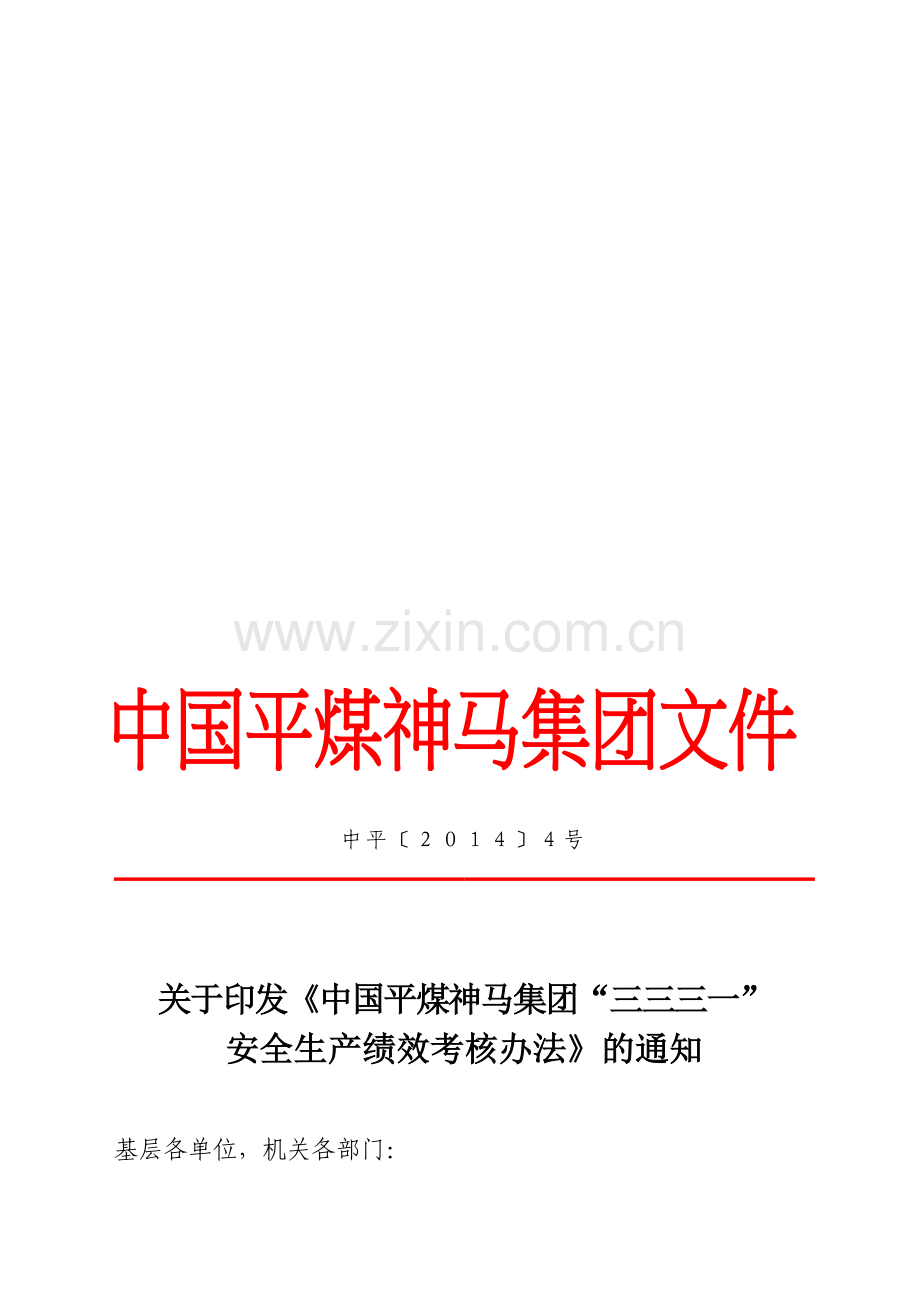 www.zixin.com.cn

中国平煤神马集团文件

中平〔2014〕4号

关于印发《中国平煤神马集团“三三三一”安全生产绩效考核办法》的通知

基层各单位，机关各部门: